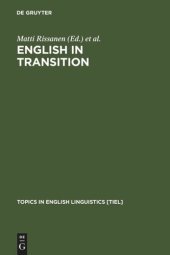 DE GRUYTER

Matti Rissanen (Ed.) et al.

ENGLISH IN TRANSITION

TOPICS IN ENGLISH LINGUISTICS [TIEL]

DE
G